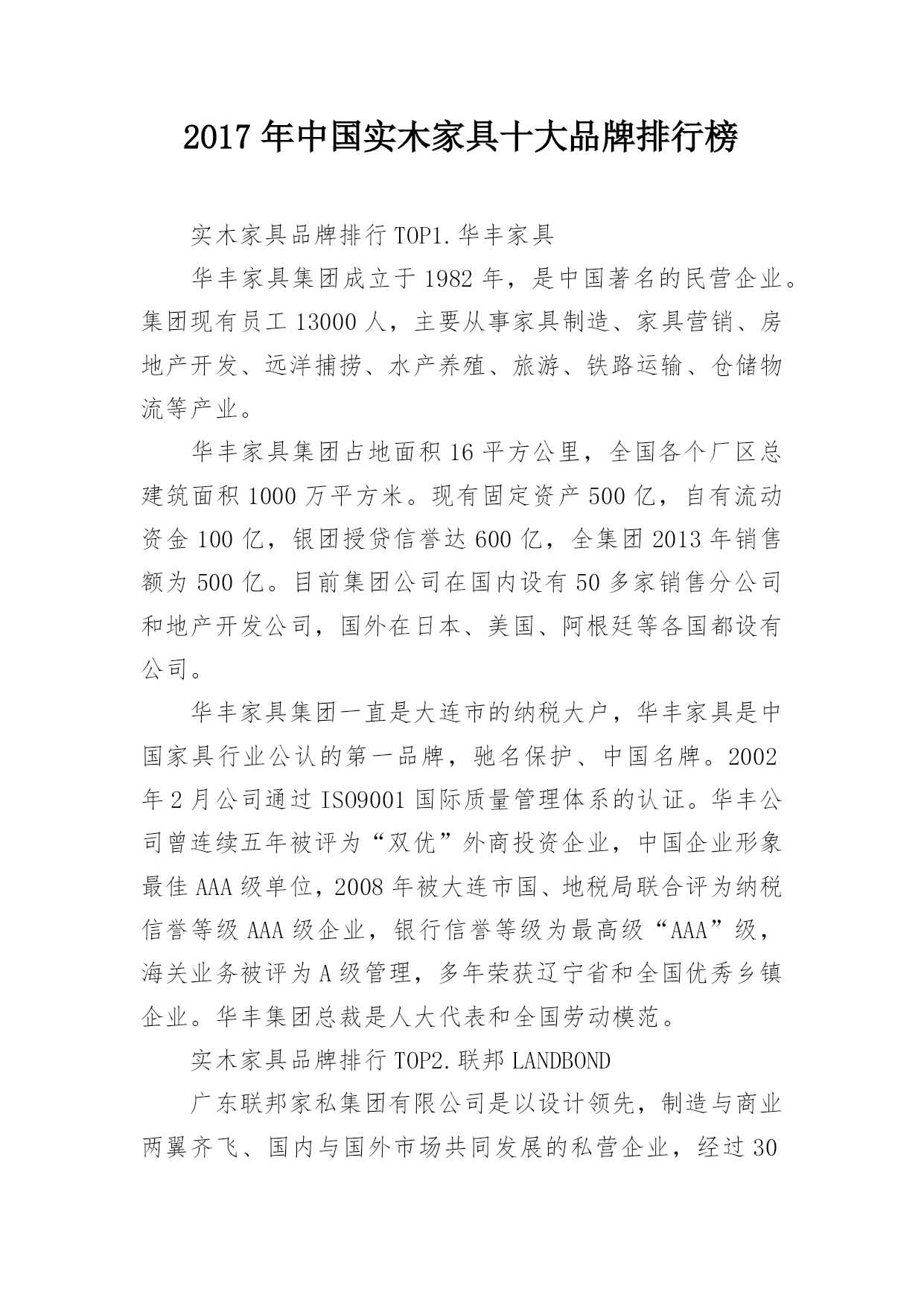 2017 年中国实木家具十大品牌排行榜

实木家具品牌排行 TOP1.华丰家具

华丰家具集团成立于 1982 年，是中国著名的民营企业。集团现有员工 13000 人，主要从事家具制造、家具营销、房地产开发、远洋捕捞、水产养殖、旅游、铁路运输、仓储物流等产业。

华丰家具集团占地面积 16 平方公里，全国各个厂区总建筑面积 1000 万平方米。现有固定资产 500 亿，自有流动资金 100 亿，银团授贷信誉达 600 亿，全集团 2013 年销售额为 500 亿。目前集团公司在国内设有 50 多家销售分公司和地产开发公司，国外在日本、美国、阿根廷等各国都设有公司。

华丰家具集团一直是大连市的纳税大户，华丰家具是中国家具行业公认的第一品牌，驰名保护、中国名牌。2002 年 2 月公司通过 ISO9001 国际质量管理体系的认证。华丰公司曾连续五年被评为“双优”外商投资企业，中国企业形象最佳 AAA 级单位，2008 年被大连市国、地税局联合评为纳税信誉等级 AAA 级企业，银行信誉等级为最高级“AAA”级，海关业务被评为 A 级管理，多年荣获辽宁省和全国优秀乡镇企业。华丰集团总裁是人大代表和全国劳动模范。

实木家具品牌排行 TOP2.联邦 LANDBOND

广东联邦家私集团有限公司是以设计领先，制造与商业两翼齐飞、国内与国外市场共同发展的私营企业，经过 30